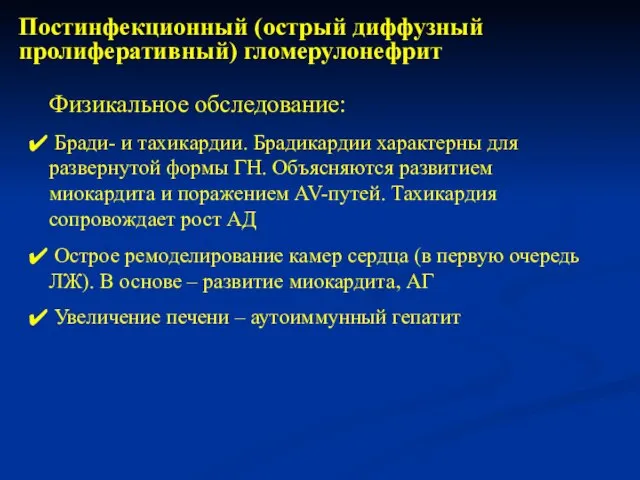 Постинфекционный (острый диффузный пролиферативный) гломерулонефрит

Физикальное обследование:

✔ Бради- и тахикардии. Брадикардии характерны для развернутой формы ГН. Объясняются развитием миокардита и поражением AV-путей. Тахикардия сопровождает рост АД

✔ Острое ремоделирование камер сердца (в первую очередь ЛЖ). В основе – развитие миокардита, АГ

✔ Увеличение печени – аутоиммунный гепатит